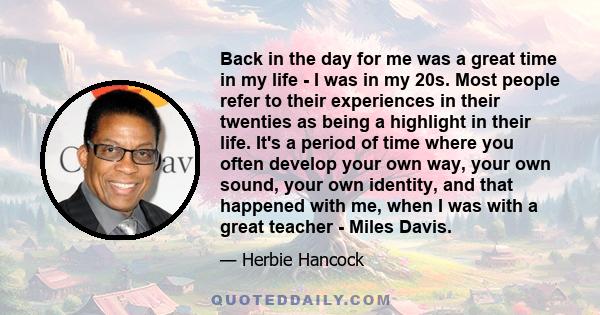 Back in the day for me was a great time in my life - I was in my 20s. Most people refer to their experiences in their twenties as being a highlight in their life. It's a period of time where you often develop your own way, your own sound, your own identity, and that happened with me, when I was with a great teacher - Miles Davis.

— Herbie Hancock

QUOTEDDAILY.COM